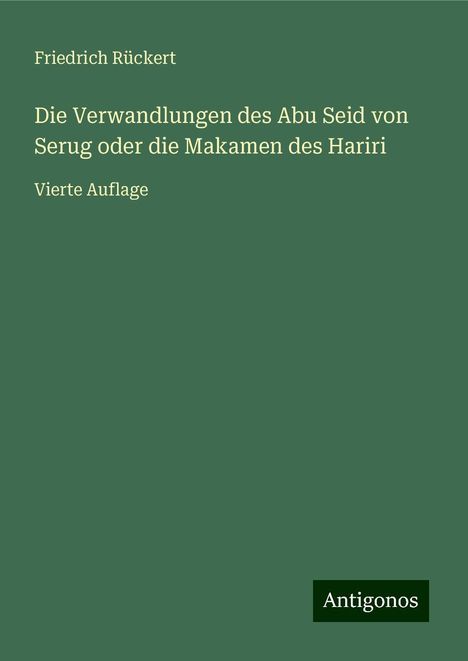 Friedrich Rückert

Die Verwandlungen des Abu Seid von Serug oder die Makamen des Hariri

Vierte Auflage

Antigonos